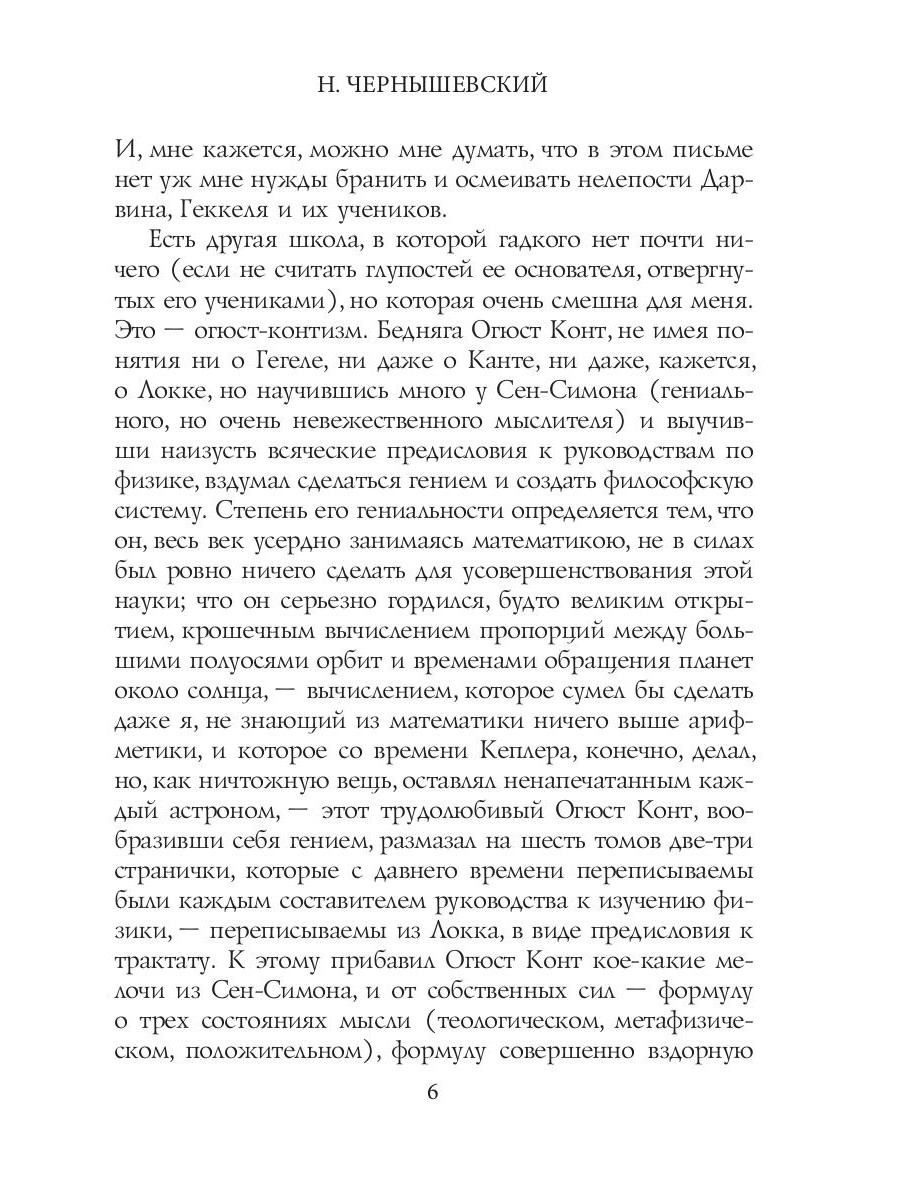 Н. ЧЕРНЫШЕВСКИЙ

И, мне кажется, можно мне думать, что в этом письме нет уж мне нужды бранить и осмеивать нелепости Дарвина, Геккеля и их учеников.

Есть другая школа, в которой гадкого нет почти ничего (если не считать глупостей ее основателя, отвергнутых его учениками), но которая очень смешна для меня. Это — огюст-контизм. Бедняга Огюст Конт, не имея понятия ни о Гегеле, ни даже о Канте, ни даже, кажется, о Локке, но научившись много у Сен-Симона (гениального, но очень невежественного мыслителя) и выучивши наизусть всяческие предисловия к руководствам по физике, вздумал сделаться гением и создать философскую систему. Степень его гениальности определяется тем, что он, весь век усердно занимаясь математикою, не в силах был ровно ничего сделать для усовершенствования этой науки; что он серьезно гордился, будто великим открытием, крошечным вычислением пропорций между большими полуосями орбит и временами обращения планет около солнца, — вычислением, которое сумел бы сделать даже я, не знающий из математики ничего выше арифметики, и которое со времени Кеплера, конечно, делал, но, как ничтожную вещь, оставлял ненапечатанным каждый астроном, — этот трудолюбивый Огюст Конт, вообразивши себя гением, размазал на шесть томов две-три странички, которые с давнего времени переписываемы были каждым составителем руководства к изучению физики, — переписываемы из Локка, в виде предисловия к трактату. К этому прибавил Огюст Конт кое-какие мелочи из Сен-Симона, и от собственных сил — формулу о трех состояниях мысли (теологическом, метафизическом, положительном), формулу совершенно вздорную

6